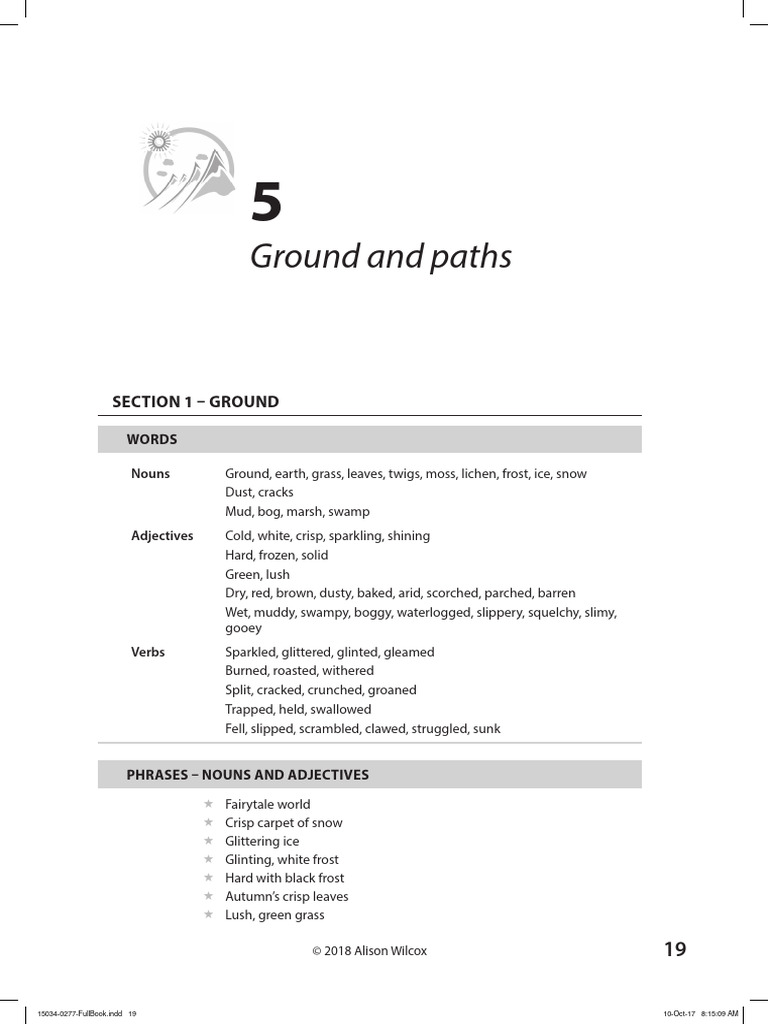 5

Ground and paths

SECTION 1 – GROUND

WORDS

Nouns
Ground, earth, grass, leaves, twigs, moss, lichen, frost, ice, snow
Dust, cracks
Mud, bog, marsh, swamp

Adjectives
Cold, white, crisp, sparkling, shining
Hard, frozen, solid
Green, lush
Dry, red, brown, dusty, baked, arid, scorched, parched, barren
Wet, muddy, swampy, boggy, waterlogged, slippery, squelchy, slimy, gooey

Verbs
Sparkled, glittered, glinted, gleamed
Burned, roasted, withered
Split, cracked, crunched, groaned
Trapped, held, swallowed
Fell, slipped, scrambled, clawed, struggled, sunk

PHRASES – NOUNS AND ADJECTIVES

★ Fairytale world
★ Crisp carpet of snow
★ Glittering ice
★ Glinting, white frost
★ Hard with black frost
★ Autumn's crisp leaves
★ Lush, green grass

© 2018 Alison Wilcox

19

15034-0277-FullBook.indd 19

10-Oct-17 8:15:09 AM